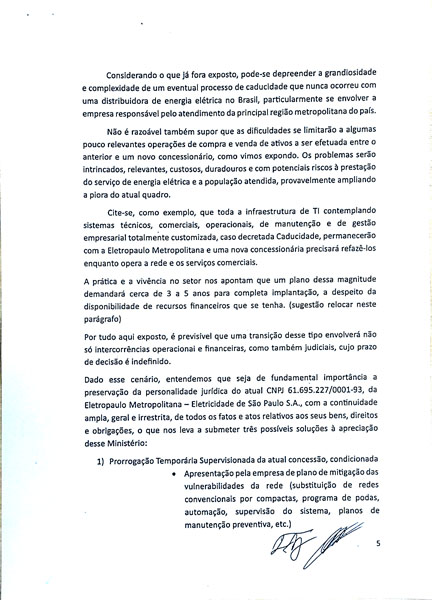 Considerando o que já fora exposto, pode-se depreender a grandiosidade e complexidade de um eventual processo de caducidade que nunca ocorreu com uma distribuidora de energia elétrica no Brasil, particularmente se envolver a empresa responsável pelo atendimento da principal região metropolitana do país.

Não é razoável também supor que as dificuldades se limitarão a algumas pouco relevantes operações de compra e venda de ativos a ser efetuada entre o anterior e um novo concessionário, como vimos expondo. Os problemas serão intrincados, relevantes, custosos, duradouros e com potenciais riscos à prestação do serviço de energia elétrica e a população atendida, provavelmente ampliando a piora do atual quadro.

Cite-se, como exemplo, que toda a infraestrutura de TI contemplando sistemas técnicos, comerciais, operacionais, de manutenção e de gestão empresarial totalmente customizada, caso decretada Caducidade, permanecerão com a Eletropaulo Metropolitana e uma nova concessionária precisará refazê-los enquanto opera a rede e os serviços comerciais.

A prática e a vivência no setor nos apontam que um plano dessa magnitude demandará cerca de 3 a 5 anos para completa implantação, a despeito da disponibilidade de recursos financeiros que se tenha. (sugestão relocar neste parágrafo)

Por tudo aqui exposto, é previsível que uma transição desse tipo envolverá não só intercorrências operacionai e financeiras, como também judiciais, cujo prazo de decisão é indefinido.

Dado esse cenário, entendemos que seja de fundamental importância a preservação da personalidade jurídica do atual CNPJ 61.695.227/0001-93, da Eletropaulo Metropolitana – Eletricidade de São Paulo S.A., com a continuidade ampla, geral e irrestrita, de todos os fatos e atos relativos aos seus bens, direitos e obrigações, o que nos leva a submeter três possíveis soluções à apreciação desse Ministério:

1) Prorrogação Temporária Supervisionada da atual concessão, condicionada
• Apresentação pela empresa de plano de mitigação das vulnerabilidades da rede (substituição de redes convencionais por compactas, programa de podas, automação, supervisão do sistema, planos de manutenção preventiva, etc.)

5